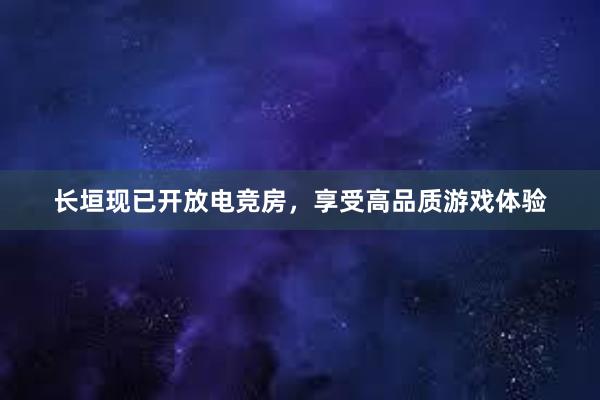 长垣现已开放电竞房，享受高品质游戏体验